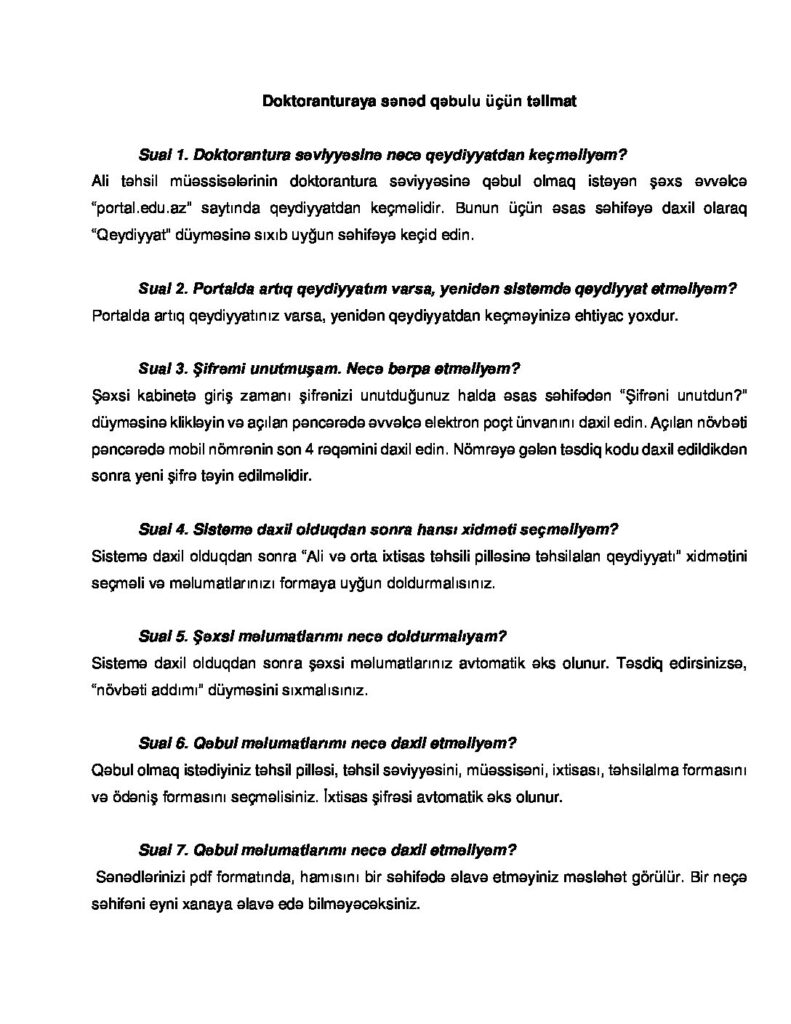 Doktoranturaya sənəd qəbulu üçün təlimat

Sual 1. Doktorantura səviyyəsinə necə qeydiyyatdan keçməliyəm?
Ali təhsil müəssisələrinin doktorantura səviyyəsinə qəbul olmaq istəyən şəxs əvvəlcə "portal.edu.az" saytında qeydiyyatdan keçməlidir. Bunun üçün əsas səhifəyə daxil olaraq "Qeydiyyat" düyməsinə sıxıb uyğun səhifəyə keçid edin.

Sual 2. Portalda artıq qeydiyyatım varsa, yenidən sistemdə qeydiyyat etməliyəm?
Portalda artıq qeydiyyatınız varsa, yenidən qeydiyyatdan keçməyinizə ehtiyac yoxdur.

Sual 3. Şifrəmi unutmuşam. Necə bərpa etməliyəm?
Şəxsi kabinetə giriş zamanı şifrənizi unutduğunuz halda əsas səhifədən "Şifrəni unutdun?" düyməsinə klikləyin və açılan pəncərədə əvvəlcə elektron poçt ünvanını daxil edin. Açılan növbəti pəncərədə mobil nömrənin son 4 rəqəmini daxil edin. Nömrəyə gələn təsdiq kodu daxil edildikdən sonra yeni şifrə təyin edilməlidir.

Sual 4. Sistemə daxil olduqdan sonra hansı xidməti seçməliyəm?
Sistemə daxil olduqdan sonra "Ali və orta ixtisas təhsili pilləsinə təhsilalan qeydiyyatı" xidmətini seçməli və məlumatlarınızı formaya uyğun doldurmalısınız.

Sual 5. Şəxsi məlumatlarımı necə doldurmalıyam?
Sistemə daxil olduqdan sonra şəxsi məlumatlarınız avtomatik əks olunur. Təsdiq edirsinizsə, "növbəti addımı" düyməsini sıxmalısınız.

Sual 6. Qəbul məlumatlarımı necə daxil etməliyəm?
Qəbul olmaq istədiyiniz təhsil pilləsi, təhsil səviyyəsini, müəssisəni, ixtisası, təhsilalma formasını və ödəniş formasını seçməlisiniz. İxtisas şifrəsi avtomatik əks olunur.

Sual 7. Qəbul məlumatlarımı necə daxil etməliyəm?
Sənədlərinizi pdf formatında, hamısını bir səhifədə əlavə etməyiniz məsləhət görülür. Bir neçə səhifəni eyni xanaya əlavə edə bilməyəcəksiniz.